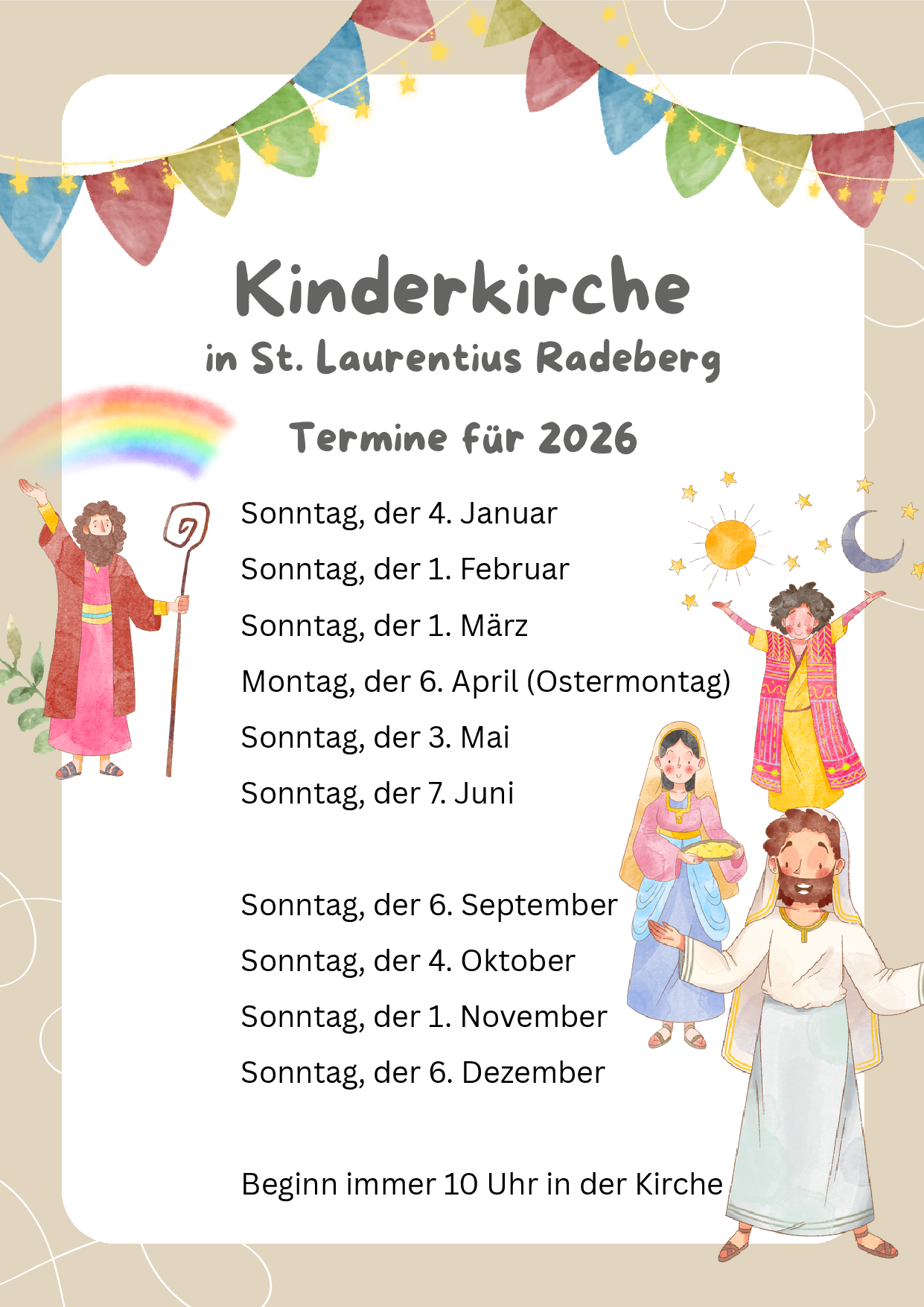 Kinderkirche
in St. Laurentius Radeberg

Termine für 2026

Sonntag, der 4. Januar
Sonntag, der 1. Februar
Sonntag, der 1. März
Montag, der 6. April (Ostermontag)
Sonntag, der 3. Mai
Sonntag, der 7. Juni

Sonntag, der 6. September
Sonntag, der 4. Oktober
Sonntag, der 1. November
Sonntag, der 6. Dezember

Beginn immer 10 Uhr in der Kirche